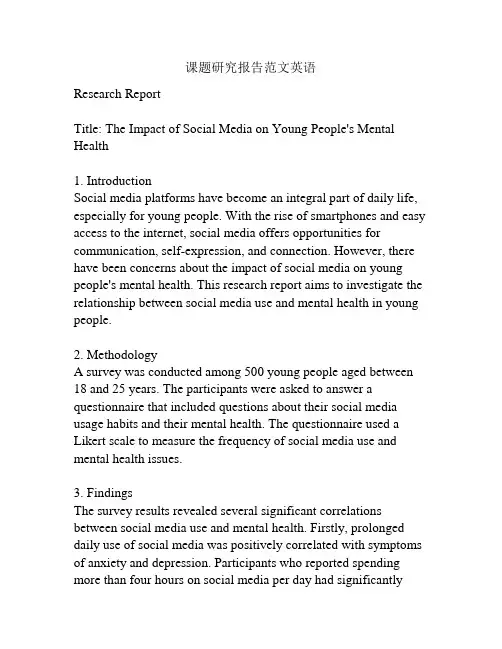 课题研究报告范文英语

Research Report

Title: The Impact of Social Media on Young People's Mental Health

1. Introduction
Social media platforms have become an integral part of daily life, especially for young people. With the rise of smartphones and easy access to the internet, social media offers opportunities for communication, self-expression, and connection. However, there have been concerns about the impact of social media on young people's mental health. This research report aims to investigate the relationship between social media use and mental health in young people.

2. Methodology
A survey was conducted among 500 young people aged between 18 and 25 years. The participants were asked to answer a questionnaire that included questions about their social media usage habits and their mental health. The questionnaire used a Likert scale to measure the frequency of social media use and mental health issues.

3. Findings
The survey results revealed several significant correlations between social media use and mental health. Firstly, prolonged daily use of social media was positively correlated with symptoms of anxiety and depression. Participants who reported spending more than four hours on social media per day had significantly